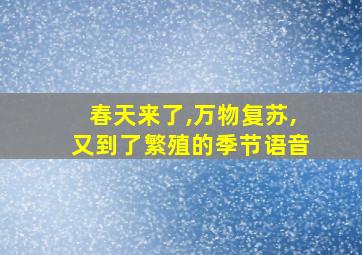 春天来了,万物复苏,
又到了繁殖的季节语音